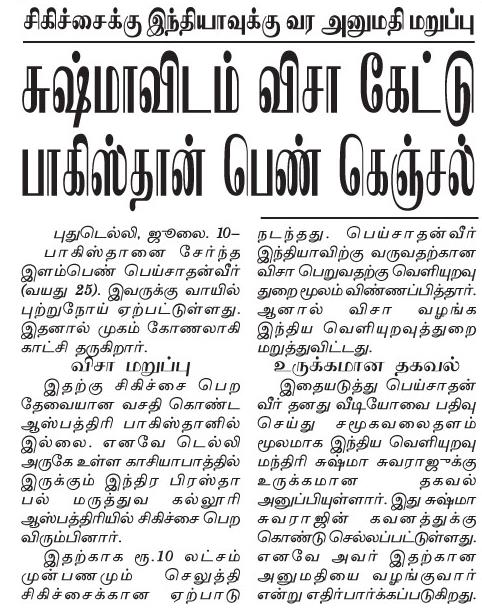 சிகிச்சைக்கு இந்தியாவுக்கு வர அனுமதி மறுப்பு

சுஷ்மாவிடம் விசா கேட்டு பாகிஸ்தான் பெண் கெஞ்சல்

புதுடெல்லி, ஜூலை. 10– பாகிஸ்தானை சேர்ந்த இளம்பெண் பெய்சாதன்வீர் (வயது 25). இவருக்கு வாயில் புற்றுநோய் ஏற்பட்டுள்ளது. இதனால் முகம் கோணலாகி காட்சி தருகிறார்.

விசா மறுப்பு

இதற்கு சிகிச்சை பெற தேவையான வசதி கொண்ட ஆஸ்பத்திரி பாகிஸ்தானில் இல்லை. எனவே டெல்லி அருகே உள்ள காசியாபாத்தில் இருக்கும் இந்திர பிரஸ்தா பல் மருத்துவ கல்லூரி ஆஸ்பத்திரியில் சிகிச்சை பெற விரும்பினார்.

இதற்காக ரூ.10 லட்சம் முன்பணமும் செலுத்தி சிகிச்சைக்கான ஏற்பாடு நடந்தது. பெய்சாதன்வீர் இந்தியாவிற்கு வருவதற்கான விசா பெறுவதற்கு வெளியுறவு துறை மூலம் விண்ணப்பித்தார். ஆனால் விசா வழங்க இந்திய வெளியுறவுத்துறை மறுத்துவிட்டது.

உருக்கமான தகவல்

இதையடுத்து பெய்சாதன் வீர் தனது வீடியோவை பதிவு செய்து சமூகவலைதளம் மூலமாக இந்திய வெளியுறவு மந்திரி சுஷ்மா சுவராஜுக்கு உருக்கமான தகவல் அனுப்பியுள்ளார். இது சுஷ்மா சுவராஜின் கவனத்துக்கு கொண்டு செல்லப்பட்டுள்ளது. எனவே அவர் இதற்கான அனுமதியை வழங்குவார் என்று எதிர்பார்க்கப்படுகிறது.